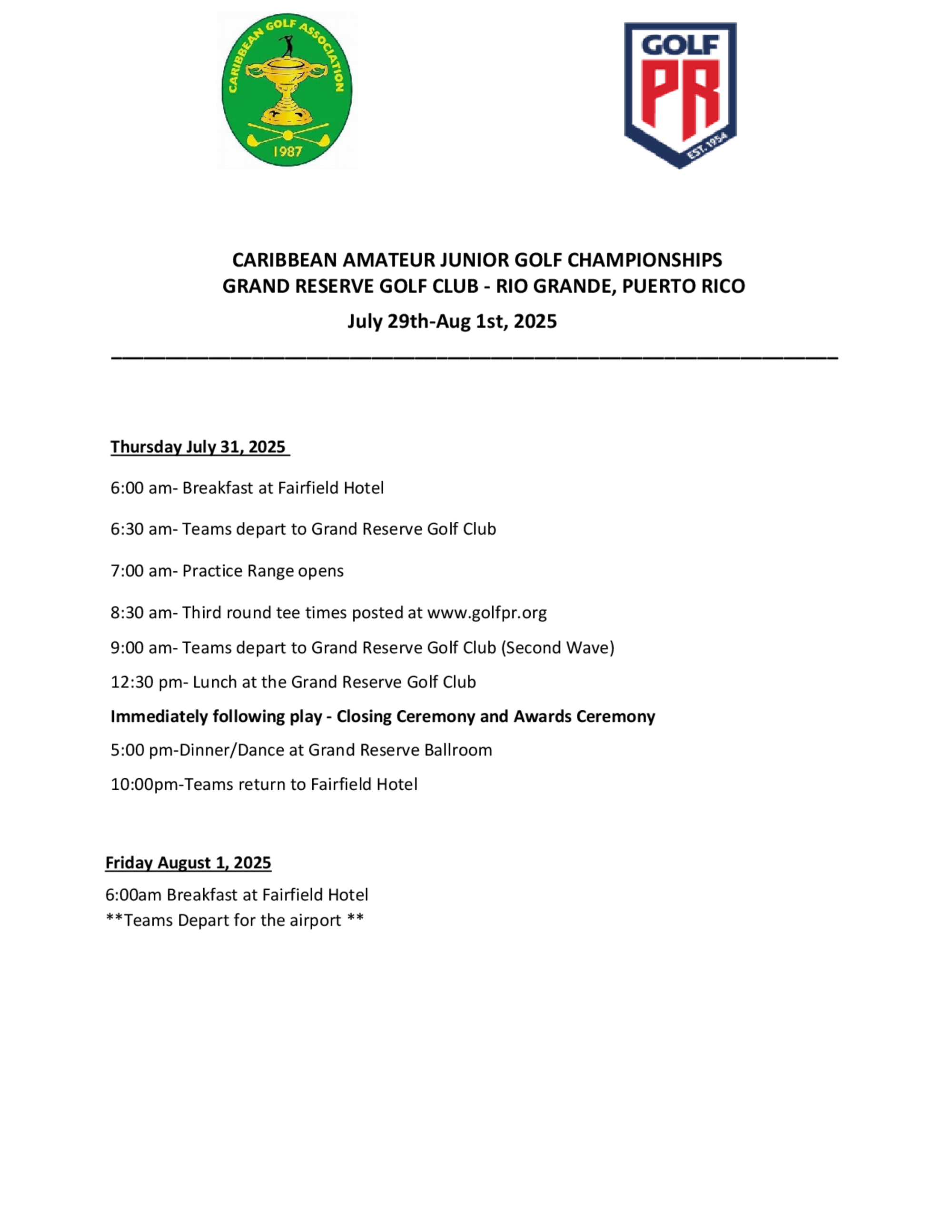 CARIBBEAN GOLF ASSOCIATION
1987

GOLF
PR
EST. 1954

CARIBBEAN AMATEUR JUNIOR GOLF CHAMPIONSHIPS
GRAND RESERVE GOLF CLUB - RIO GRANDE, PUERTO RICO
July 29th-Aug 1st, 2025

Thursday July 31, 2025

6:00 am- Breakfast at Fairfield Hotel

6:30 am- Teams depart to Grand Reserve Golf Club

7:00 am- Practice Range opens

8:30 am- Third round tee times posted at www.golfpr.org

9:00 am- Teams depart to Grand Reserve Golf Club (Second Wave)

12:30 pm- Lunch at the Grand Reserve Golf Club

Immediately following play - Closing Ceremony and Awards Ceremony

5:00 pm-Dinner/Dance at Grand Reserve Ballroom

10:00pm-Teams return to Fairfield Hotel

Friday August 1, 2025

6:00am Breakfast at Fairfield Hotel
**Teams Depart for the airport **